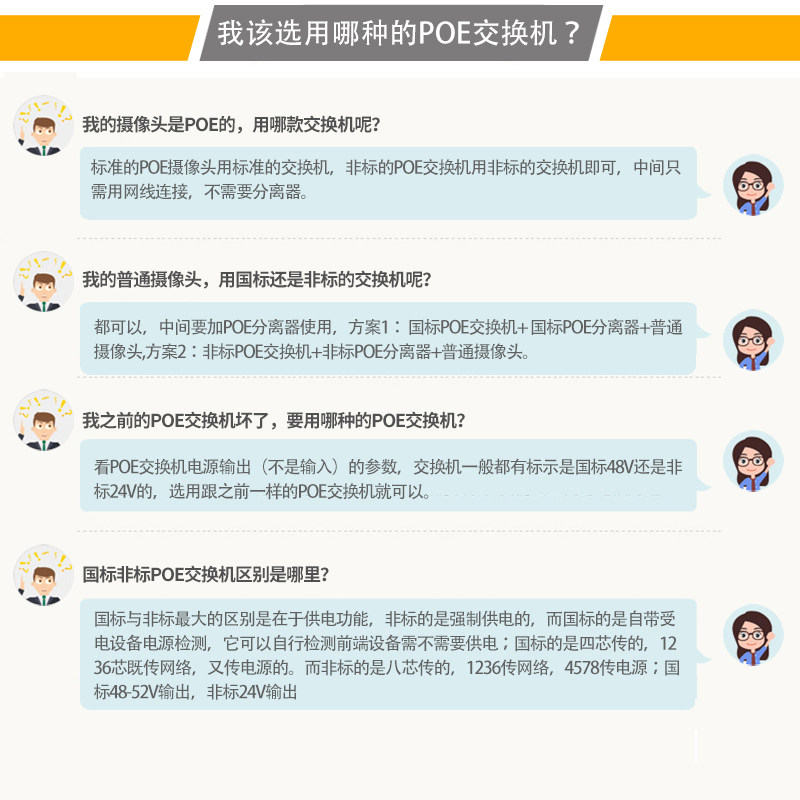 我该选用哪种的POE交换机？

我的摄像头是POE的，用哪款交换机呢？

标准的POE摄像头用标准的交换机，非标的POE交换机用非标的交换机即可，中间只需用网线连接，不需要分离器。

我的普通摄像头，用国标还是非标的交换机呢？

都可以，中间要加POE分离器使用，方案1：国标POE交换机+国标POE分离器+普通摄像头,方案2：非标POE交换机+非标POE分离器+普通摄像头。

我之前的POE交换机坏了，要用哪种的POE交换机？

看POE交换机电源输出（不是输入）的参数，交换机一般都有标示是国标48V还是非标24V的，选用跟之前一样的POE交换机就可以。

国标非标POE交换机区别是哪里？

国标与非标最大的区别是在于供电功能，非标的是强制供电的，而国标的是自带受电设备电源检测，它可以自行检测前端设备需不需要供电；国标的是四芯传的，1236芯既传网络，又传电源的。而非标的是八芯传的，1236传网络，4578传电源；国标48-52V输出，非标24V输出